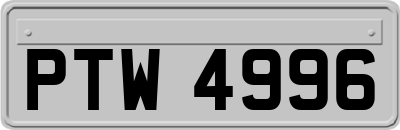 PTW 4996